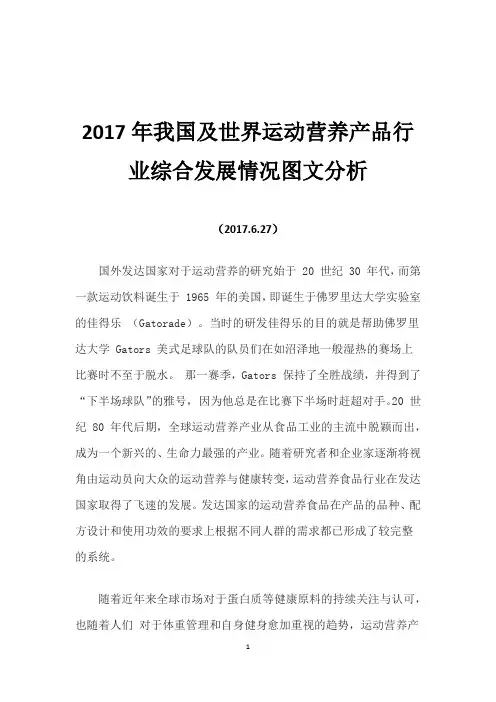 2017 年我国及世界运动营养产品行业综合发展情况图文分析

（2017.6.27）

国外发达国家对于运动营养的研究始于 20 世纪 30 年代，而第一款运动饮料诞生于 1965 年的美国，即诞生于佛罗里达大学实验室的佳得乐 （Gatorade）。当时的研发佳得乐的目的就是帮助佛罗里达大学 Gators 美式足球队的队员们在如沼泽地一般湿热的赛场上比赛时不至于脱水。 那一赛季，Gators 保持了全胜战绩，并得到了“下半场球队”的雅号，因为他总是在比赛下半场时赶超对手。20 世纪 80 年代后期，全球运动营养产业从食品工业的主流中脱颖而出，成为一个新兴的、生命力最强的产业。随着研究者和企业家逐渐将视角由运动员向大众的运动营养与健康转变，运动营养食品行业在发达国家取得了飞速的发展。发达国家的运动营养食品在产品的品种、配方设计和使用功效的要求上根据不同人群的需求都已形成了较完整的系统。

随着近年来全球市场对于蛋白质等健康原料的持续关注与认可，也随着人们 对于体重管理和自身健身愈加重视的趋势，运动营养产

1